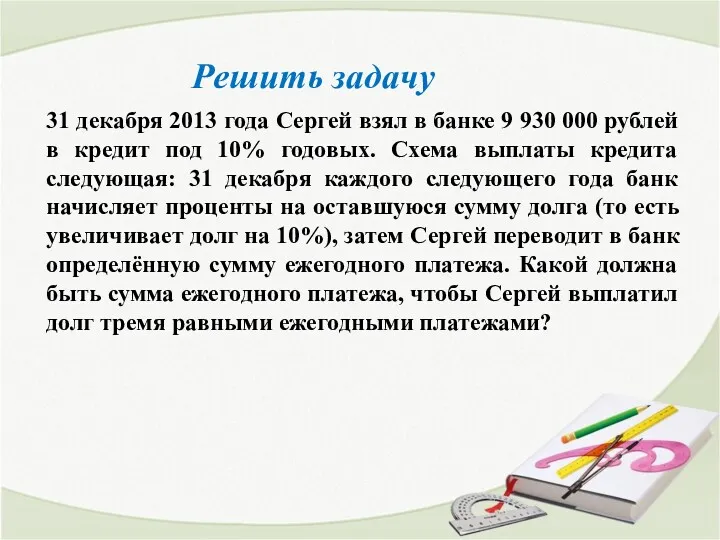 Решить задачу

31 декабря 2013 года Сергей взял в банке 9 930 000 рублей в кредит под 10% годовых. Схема выплаты кредита следующая: 31 декабря каждого следующего года банк начисляет проценты на оставшуюся сумму долга (то есть увеличивает долг на 10%), затем Сергей переводит в банк определённую сумму ежегодного платежа. Какой должна быть сумма ежегодного платежа, чтобы Сергей выплатил долг тремя равными ежегодными платежами?